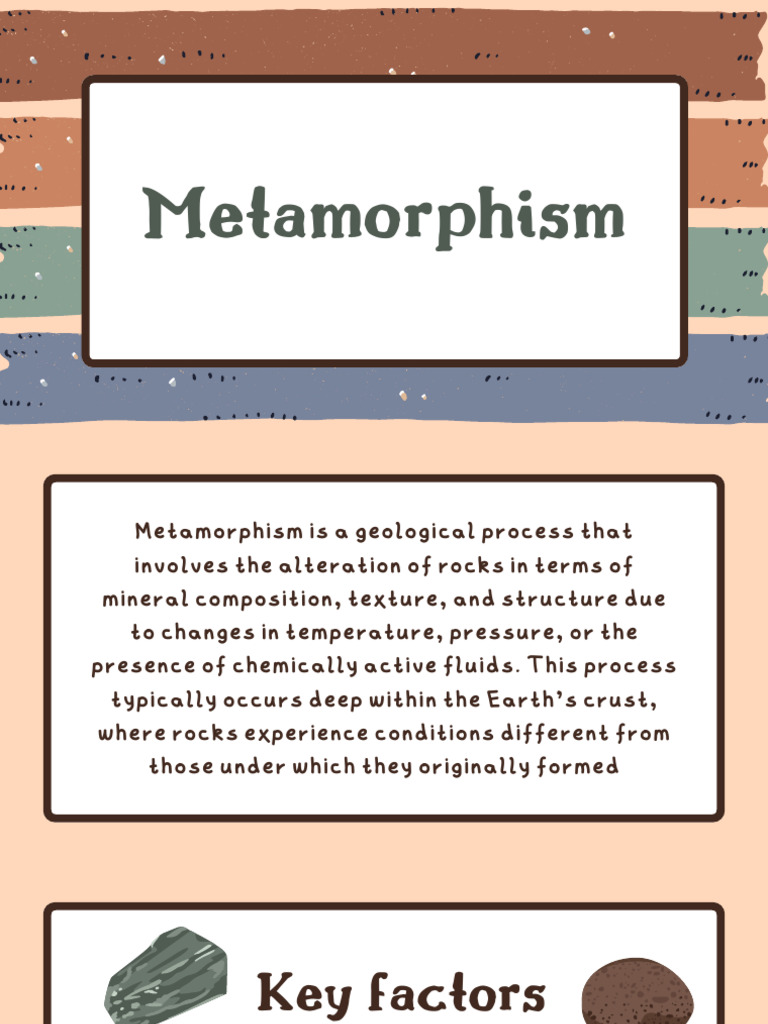 Metamorphism

Metamorphism is a geological process that involves the alteration of rocks in terms of mineral composition, texture, and structure due to changes in temperature, pressure, or the presence of chemically active fluids. This process typically occurs deep within the Earth's crust, where rocks experience conditions different from those under which they originally formed

Key factors